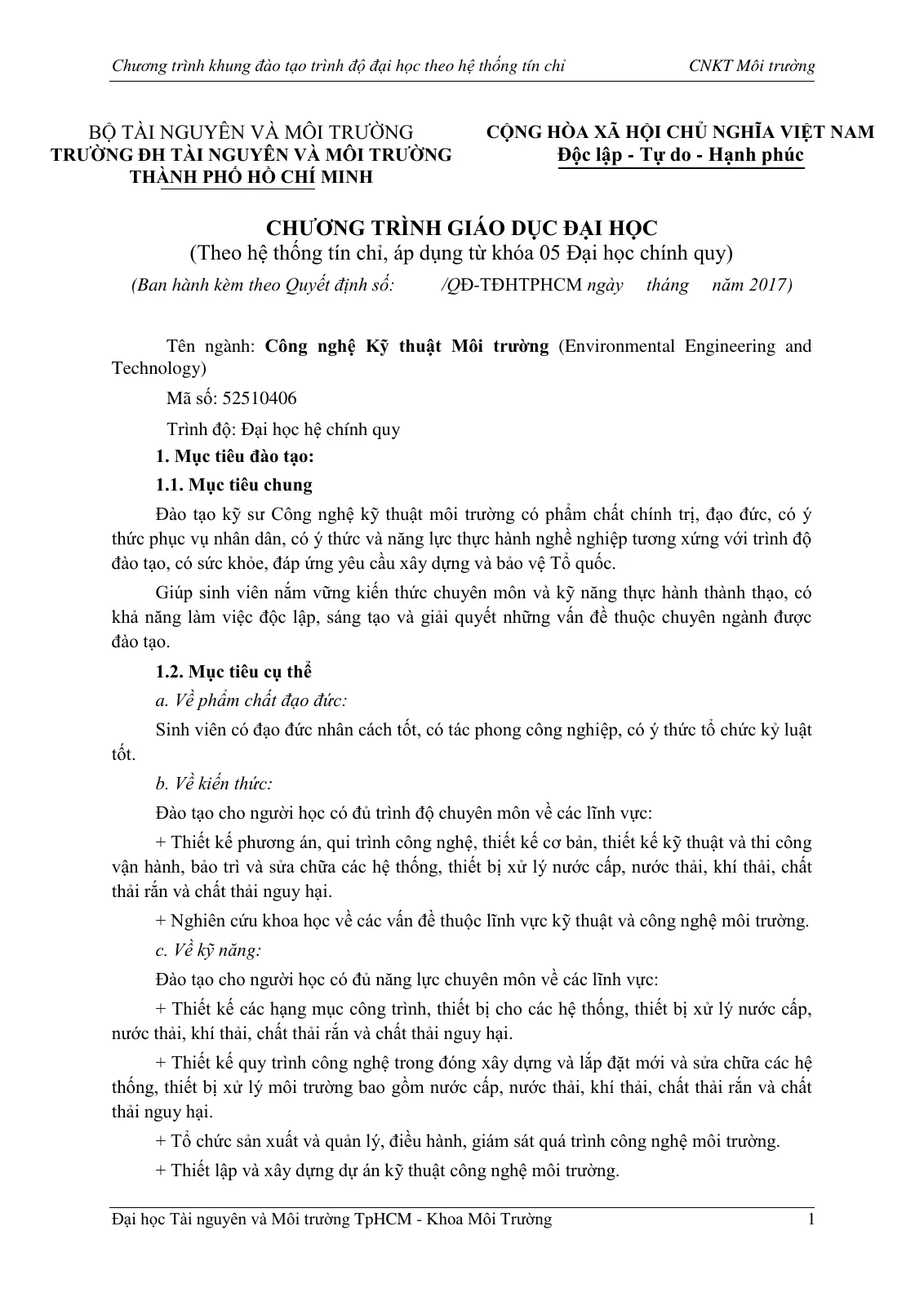 Chương trình khung đào tạo trình độ đại học theo hệ thống tín chỉ CNKT Môi trường

BỘ TÀI NGUYÊN VÀ MÔI TRƯỜNG
TRƯỜNG ĐH TÀI NGUYÊN VÀ MÔI TRƯỜNG
THÀNH PHỐ HỒ CHÍ MINH

CỘNG HÒA XÃ HỘI CHỦ NGHĨA VIỆT NAM
Độc lập - Tự do - Hạnh phúc

CHƯƠNG TRÌNH GIÁO DỤC ĐẠI HỌC
(Theo hệ thống tín chỉ, áp dụng từ khóa 05 Đại học chính quy)
(Ban hành kèm theo Quyết định số: /QĐ-TĐHTPHCM ngày tháng năm 2017)

Tên ngành: Công nghệ Kỹ thuật Môi trường (Environmental Engineering and Technology)

Mã số: 52510406

Trình độ: Đại học hệ chính quy

1. Mục tiêu đào tạo:

1.1. Mục tiêu chung

Đào tạo kỹ sư Công nghệ kỹ thuật môi trường có phẩm chất chính trị, đạo đức, có ý thức phục vụ nhân dân, có ý thức và năng lực thực hành nghề nghiệp tương xứng với trình độ đào tạo, có sức khỏe, đáp ứng yêu cầu xây dựng và bảo vệ Tổ quốc.

Giúp sinh viên nắm vững kiến thức chuyên môn và kỹ năng thực hành thành thạo, có khả năng làm việc độc lập, sáng tạo và giải quyết những vấn đề thuộc chuyên ngành được đào tạo.

1.2. Mục tiêu cụ thể

a. Về phẩm chất đạo đức:

Sinh viên có đạo đức nhân cách tốt, có tác phong công nghiệp, có ý thức tổ chức kỷ luật tốt.

b. Về kiến thức:

Đào tạo cho người học có đủ trình độ chuyên môn về các lĩnh vực:

+ Thiết kế phương án, qui trình công nghệ, thiết kế cơ bản, thiết kế kỹ thuật và thi công vận hành, bảo trì và sửa chữa các hệ thống, thiết bị xử lý nước cấp, nước thải, khí thải, chất thải rắn và chất thải nguy hại.

+ Nghiên cứu khoa học về các vấn đề thuộc lĩnh vực kỹ thuật và công nghệ môi trường.

c. Về kỹ năng:

Đào tạo cho người học có đủ năng lực chuyên môn về các lĩnh vực:

+ Thiết kế các hạng mục công trình, thiết bị cho các hệ thống, thiết bị xử lý nước cấp, nước thải, khí thải, chất thải rắn và chất thải nguy hại.

+ Thiết kế quy trình công nghệ trong đóng xây dựng và lắp đặt mới và sửa chữa các hệ thống, thiết bị xử lý môi trường bao gồm nước cấp, nước thải, khí thải, chất thải rắn và chất thải nguy hại.

+ Tổ chức sản xuất và quản lý, điều hành, giám sát quá trình công nghệ môi trường.

+ Thiết lập và xây dựng dự án kỹ thuật công nghệ môi trường.

Đại học Tài nguyên và Môi trường TpHCM - Khoa Môi Trường 1